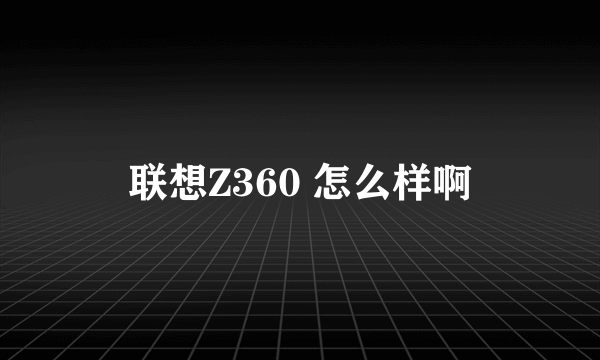 联想Z360 怎么样啊